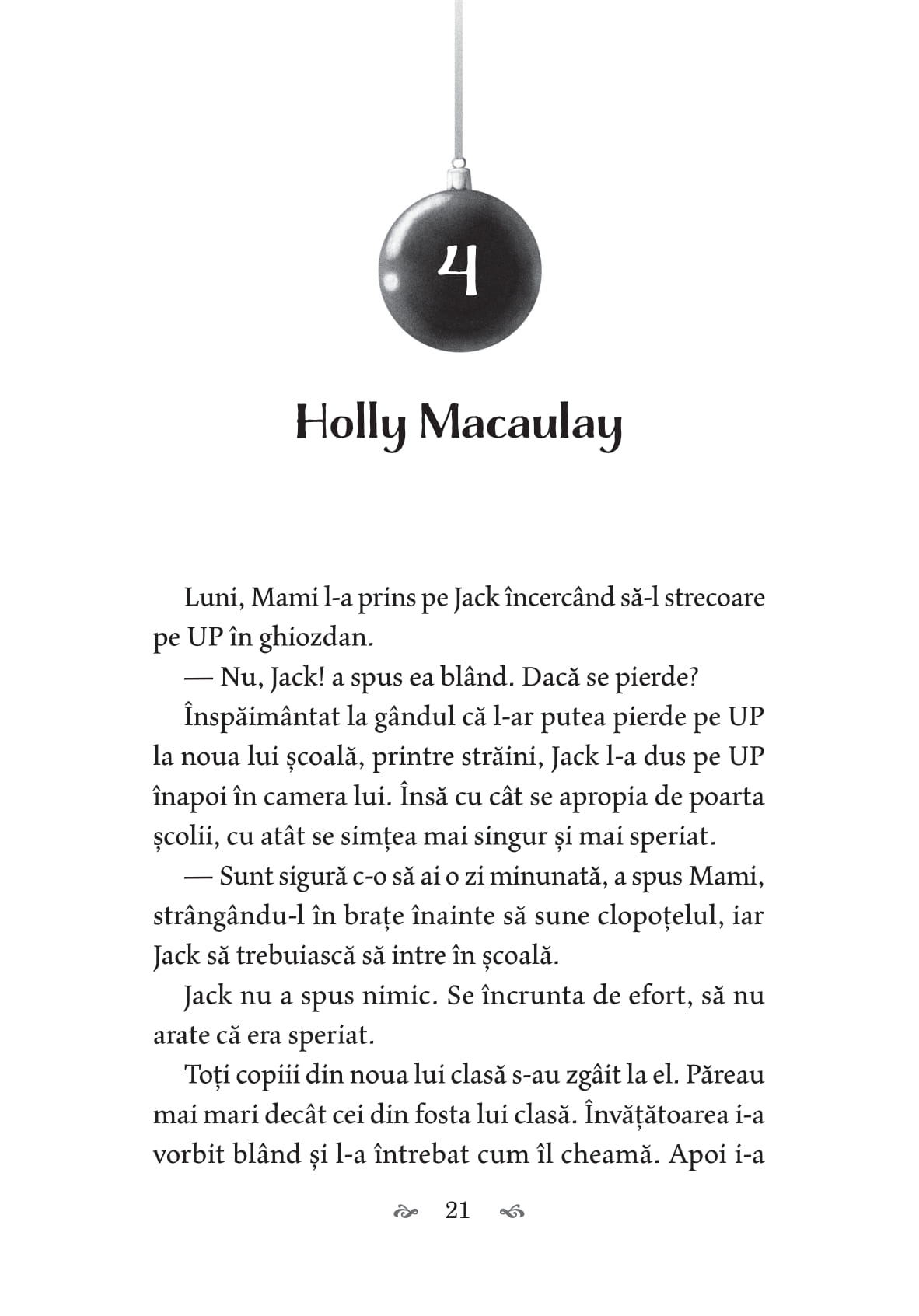 4

Holly Macaulay

Luni, Mami l-a prins pe Jack încercând să-l strecoare pe UP în ghiozdan.

— Nu, Jack! a spus ea blând. Dacă se pierde?

Înspăimântat la gândul că l-ar putea pierde pe UP la noua lui școală, printre străini, Jack l-a dus pe UP înapoi în camera lui. Însă cu cât se apropia de poarta școlii, cu atât se simțea mai singur și mai speriat.

— Sunt sigură c-o să ai o zi minunată, a spus Mami, strângându-l în brațe înainte să sune clopoțelul, iar Jack să trebuiască să intre în școală.

Jack nu a spus nimic. Se încrunta de efort, să nu arate că era speriat.

Toți copiii din noua lui clasă s-au zgâit la el. Păreau mai mari decât cei din fosta lui clasă. Învățătoarea i-a vorbit blând și l-a întrebat cum îl cheamă. Apoi i-a

21